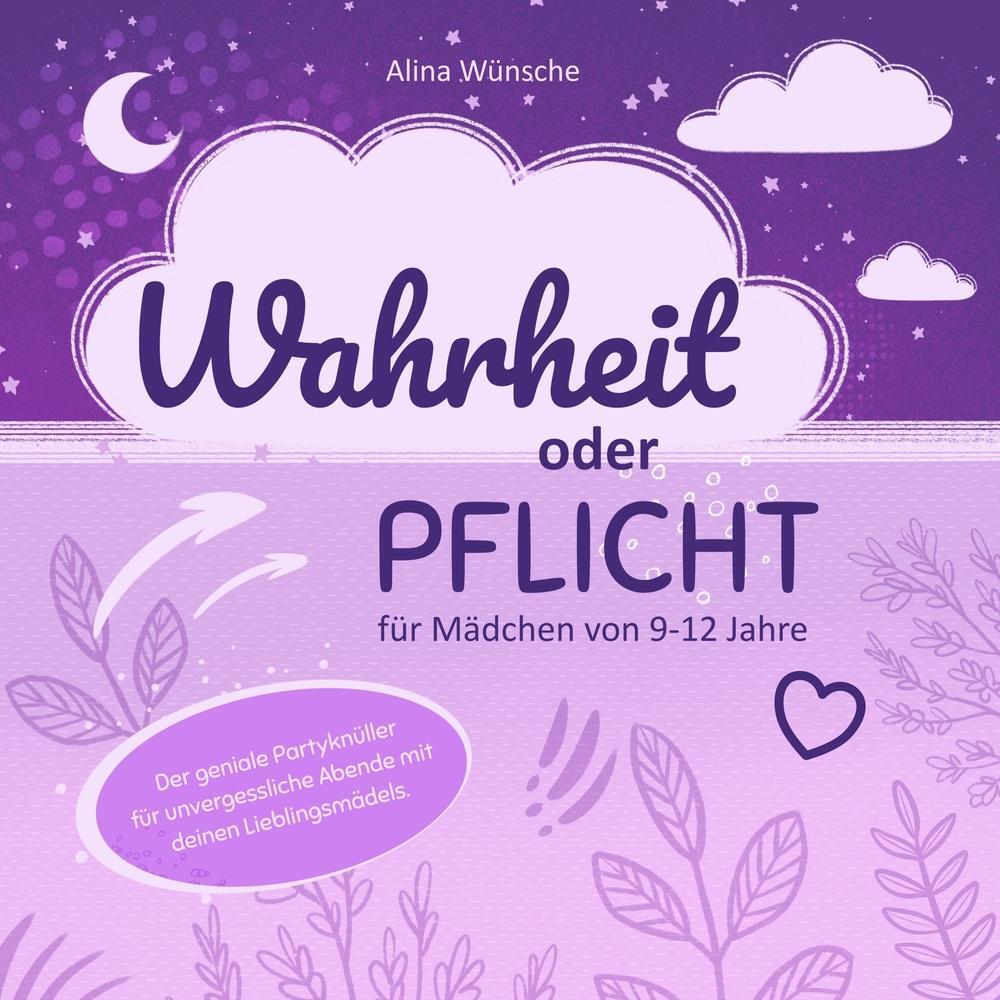 Alina Wünsche

Wahrheit

oder

PFLICHT

für Mädchen von 9-12 Jahre

Der geniale Partyknüller für unvergessliche Abende mit deinen Lieblingsmädels.